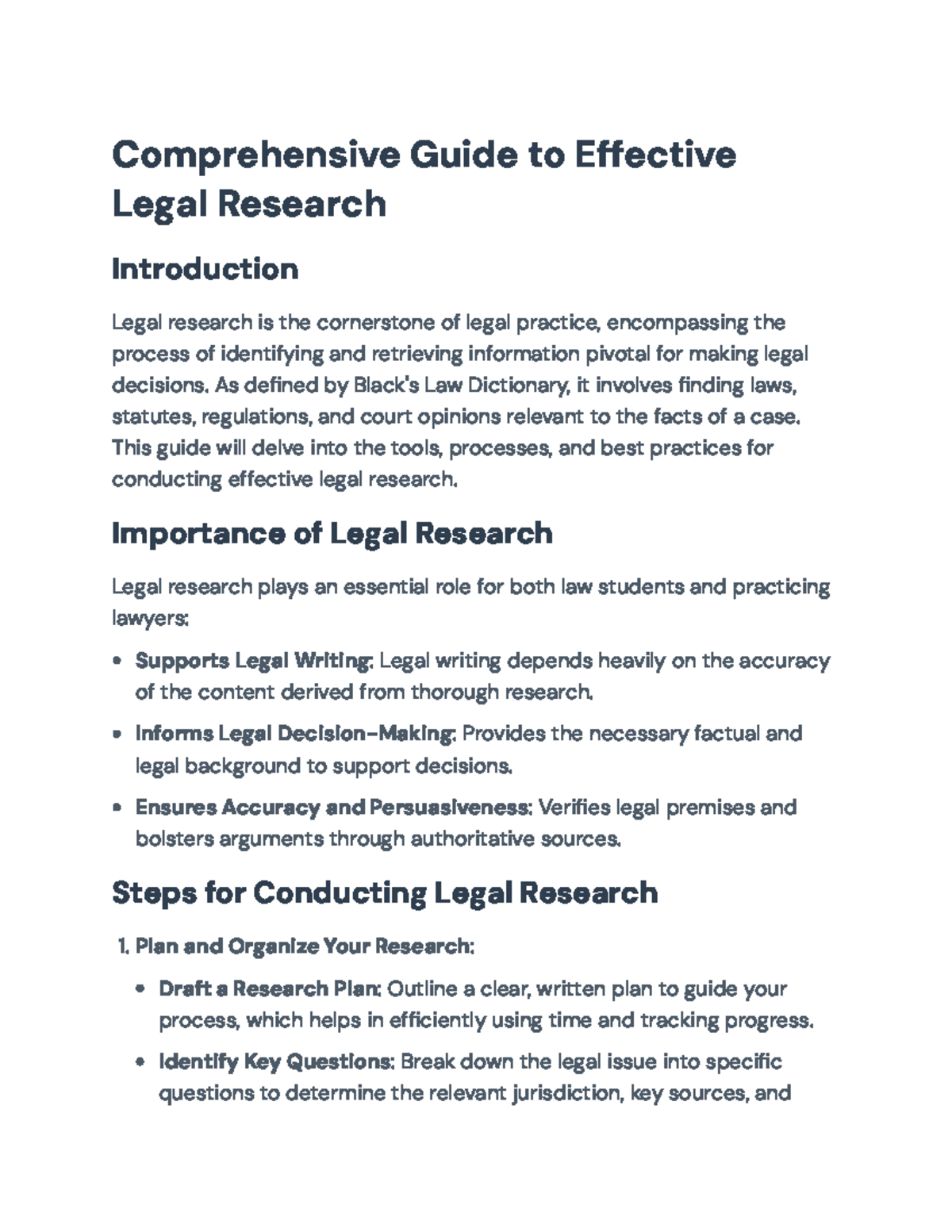 Comprehensive Guide to Effective Legal Research

Introduction

Legal research is the cornerstone of legal practice, encompassing the process of identifying and retrieving information pivotal for making legal decisions. As defined by Black's Law Dictionary, it involves finding laws, statutes, regulations, and court opinions relevant to the facts of a case. This guide will delve into the tools, processes, and best practices for conducting effective legal research.

Importance of Legal Research

Legal research plays an essential role for both law students and practicing lawyers:

• Supports Legal Writing: Legal writing depends heavily on the accuracy of the content derived from thorough research.

• Informs Legal Decision-Making: Provides the necessary factual and legal background to support decisions.

• Ensures Accuracy and Persuasiveness: Verifies legal premises and bolsters arguments through authoritative sources.

Steps for Conducting Legal Research

1. Plan and Organize Your Research:

• Draft a Research Plan: Outline a clear, written plan to guide your process, which helps in efficiently using time and tracking progress.

• Identify Key Questions: Break down the legal issue into specific questions to determine the relevant jurisdiction, key sources, and